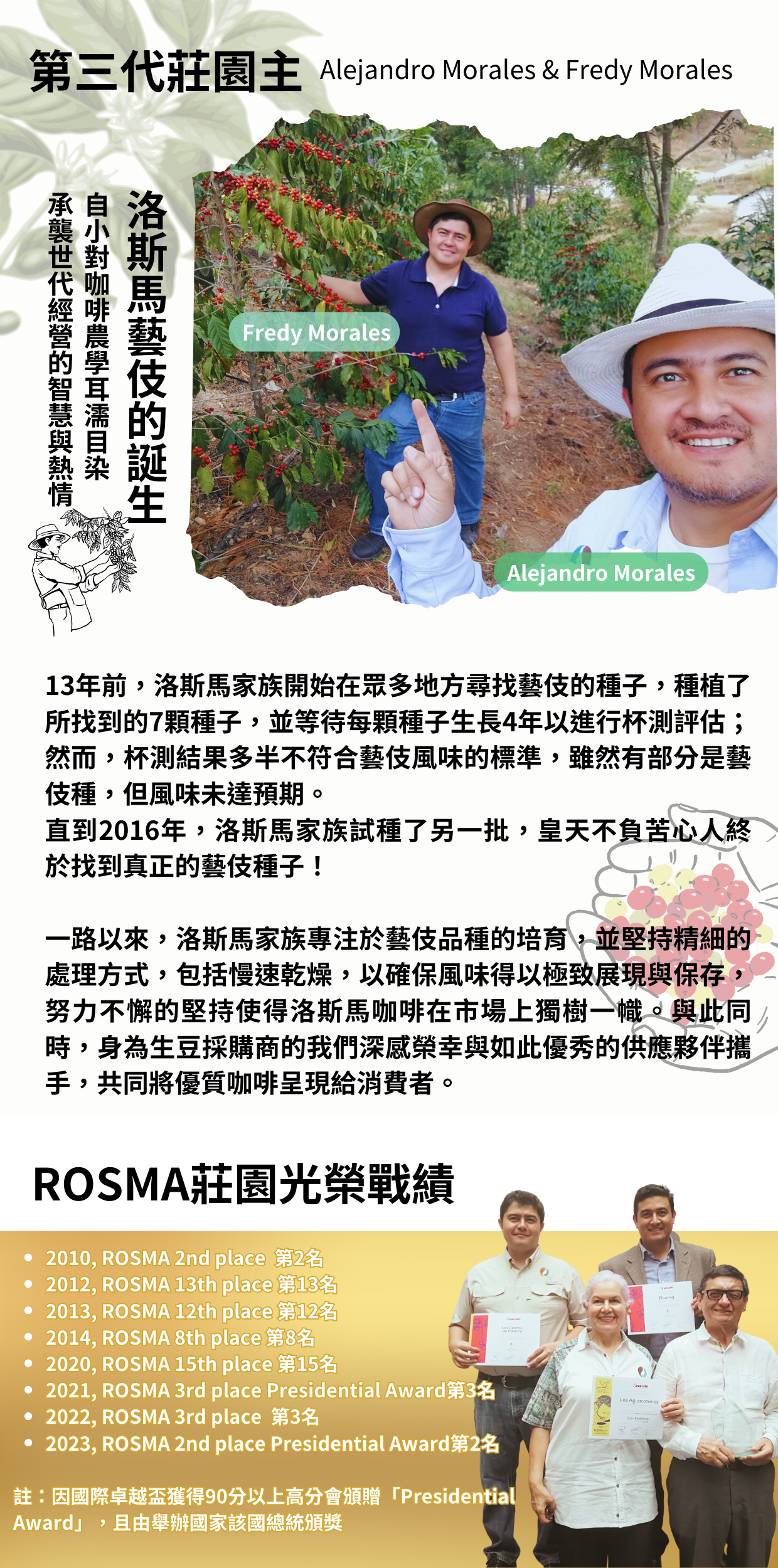 第三代莊園主 Alejandro Morales & Fredy Morales

洛斯馬藝伎的誕生

自小對咖啡農學耳濡目染

承襲世代經營的智慧與熱情

Fredy Morales

Alejandro Morales

13年前，洛斯馬家族開始在眾多地方尋找藝伎的種子，種植了所找到的7顆種子，並等待每顆種子生長4年以進行杯測評估；然而，杯測結果多半不符合藝伎風味的標準，雖然有部分是藝伎種，但風味未達預期。
直到2016年，洛斯馬家族試種了另一批，皇天不負苦心人終於找到真正的藝伎種子！

一路以來，洛斯馬家族專注於藝伎品種的培育，並堅持精細的處理方式，包括慢速乾燥，以確保風味得以極致展現與保存，努力不懈的堅持使得洛斯馬咖啡在市場上獨樹一幟。與此同時，身為生豆採購商的我們深感榮幸與如此優秀的供應夥伴攜手，共同將優質咖啡呈現給消費者。

ROSMA莊園光榮戰績

• 2010, ROSMA 2nd place 第2名
• 2012, ROSMA 13th place 第13名
• 2013, ROSMA 12th place 第12名
• 2014, ROSMA 8th place 第8名
• 2020, ROSMA 15th place 第15名
• 2021, ROSMA 3rd place Presidential Award第3名
• 2022, ROSMA 3rd place 第3名
• 2023, ROSMA 2nd place Presidential Award第2名

註：因國際卓越盃獲得90分以上高分會頒贈「Presidential Award」，且由舉辦國家該國總統頒獎